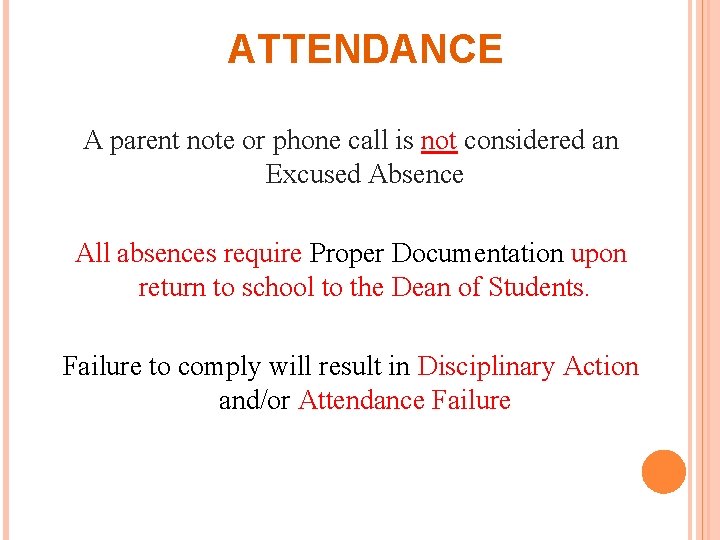 ATTENDANCE

A parent note or phone call is not considered an Excused Absence

All absences require Proper Documentation upon return to school to the Dean of Students.

Failure to comply will result in Disciplinary Action and/or Attendance Failure